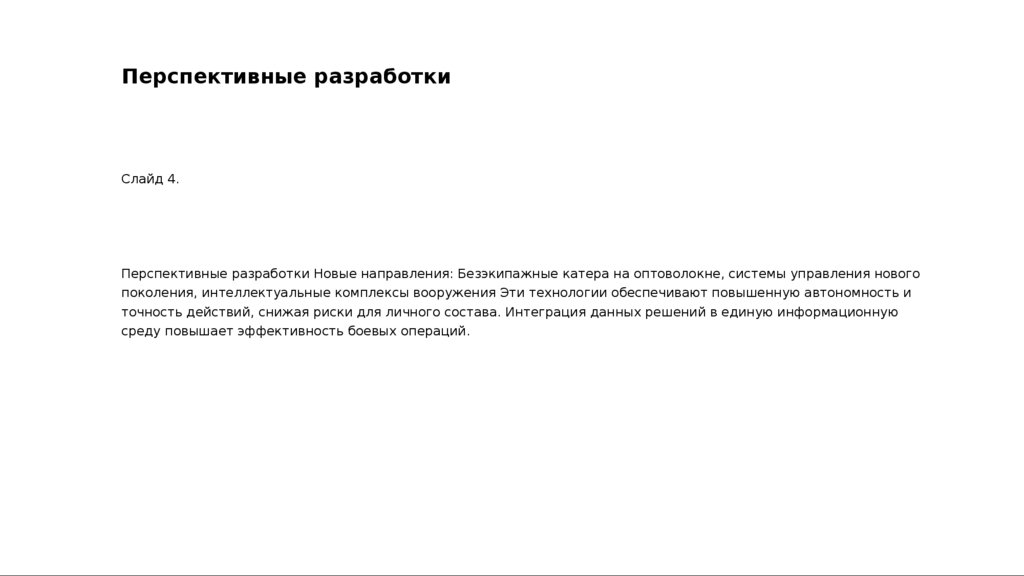 Перспективные разработки

Слайд 4.

Перспективные разработки Новые направления: Безэкипажные катера на оптоволокне, системы управления нового поколения, интеллектуальные комплексы вооружения Эти технологии обеспечивают повышенную автономность и точность действий, снижая риски для личного состава. Интеграция данных решений в единую информационную среду повышает эффективность боевых операций.